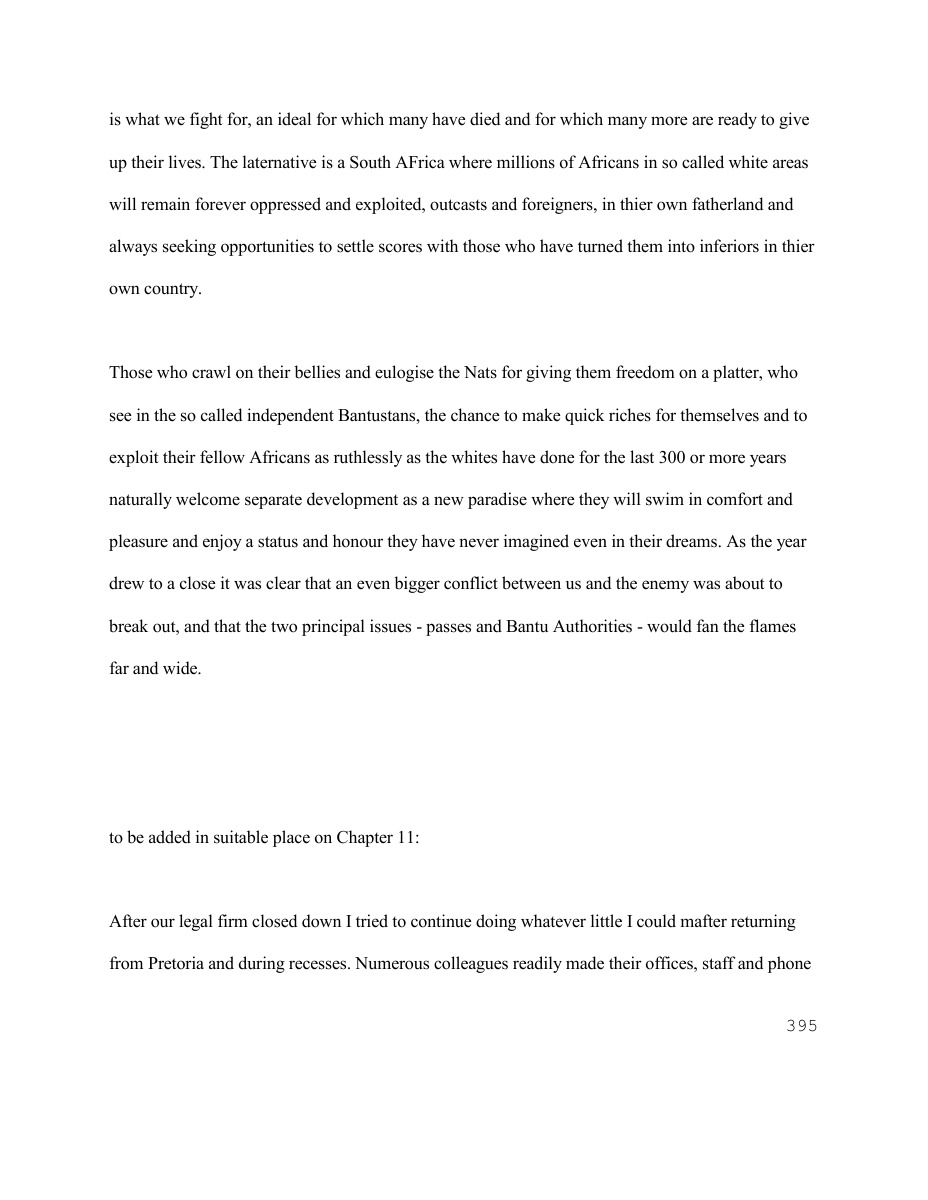 is what we fight for, an ideal for which many have died and for which many more are ready to give up their lives. The laternative is a South AFrica where millions of Africans in so called white areas will remain forever oppressed and exploited, outcasts and foreigners, in thier own fatherland and always seeking opportunities to settle scores with those who have turned them into inferiors in thier own country.

Those who crawl on their bellies and eulogise the Nats for giving them freedom on a platter, who see in the so called independent Bantustans, the chance to make quick riches for themselves and to exploit their fellow Africans as ruthlessly as the whites have done for the last 300 or more years naturally welcome separate development as a new paradise where they will swim in comfort and pleasure and enjoy a status and honour they have never imagined even in their dreams. As the year drew to a close it was clear that an even bigger conflict between us and the enemy was about to break out, and that the two principal issues - passes and Bantu Authorities - would fan the flames far and wide.

to be added in suitable place on Chapter 11:

After our legal firm closed down I tried to continue doing whatever little I could mafter returning from Pretoria and during recesses. Numerous colleagues readily made their offices, staff and phone

395